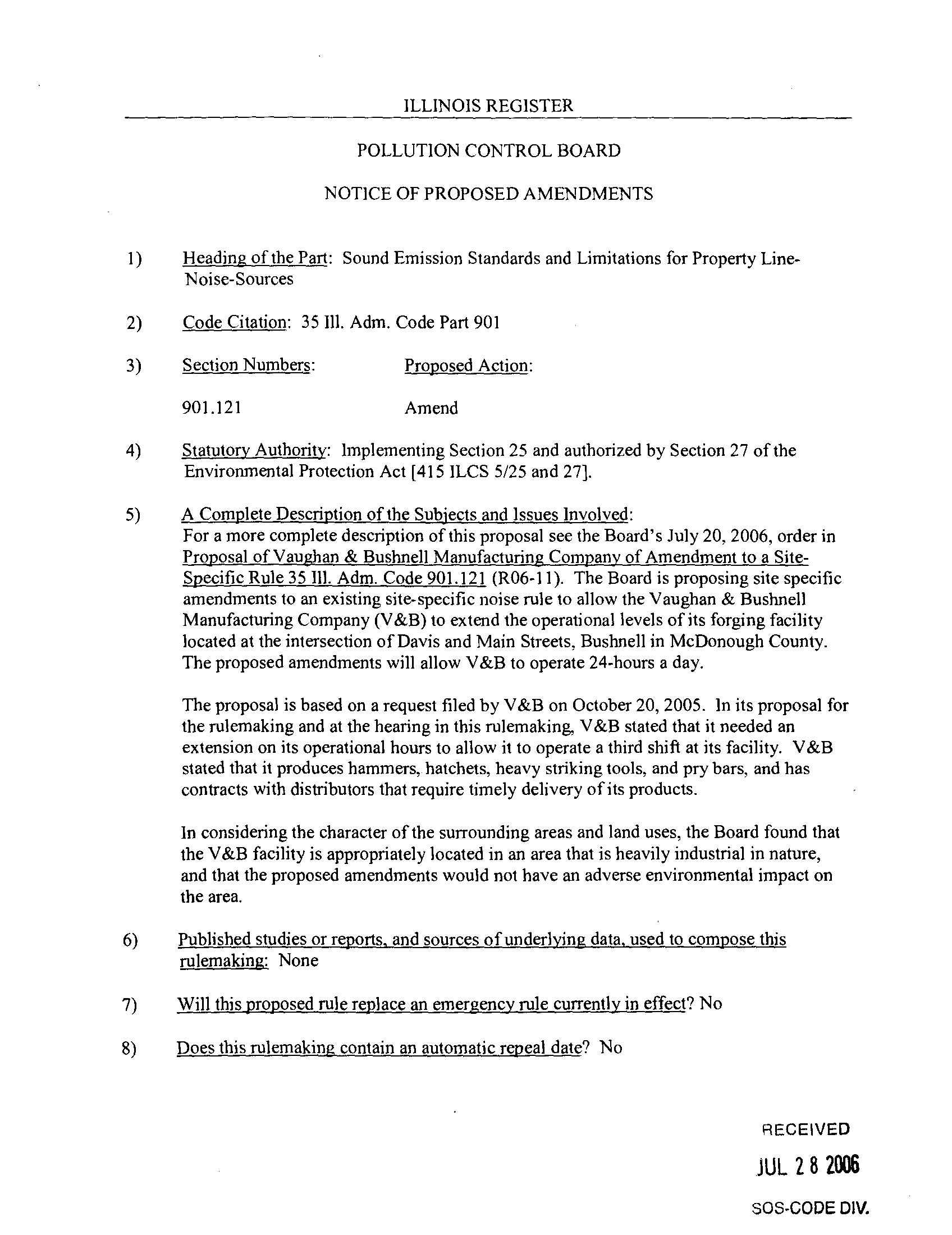 ILLINOIS REGISTER

POLLUTION CONTROL BOARD

NOTICE OF PROPOSED AMENDMENTS

1) Heading of the Part: Sound Emission Standards and Limitations for Property Line-Noise-Sources

2) Code Citation: 35 Ill. Adm. Code Part 901

3) Section Numbers: Proposed Action:

901.121 Amend

4) Statutory Authority: Implementing Section 25 and authorized by Section 27 of the Environmental Protection Act [415 ILCS 5/25 and 27].

5) A Complete Description of the Subjects and Issues Involved:
For a more complete description of this proposal see the Board's July 20, 2006, order in Proposal of Vaughan & Bushnell Manufacturing Company of Amendment to a Site-Specific Rule 35 Ill. Adm. Code 901.121 (R06-11). The Board is proposing site specific amendments to an existing site-specific noise rule to allow the Vaughan & Bushnell Manufacturing Company (V&B) to extend the operational levels of its forging facility located at the intersection of Davis and Main Streets, Bushnell in McDonough County. The proposed amendments will allow V&B to operate 24-hours a day.

The proposal is based on a request filed by V&B on October 20, 2005. In its proposal for the rulemaking and at the hearing in this rulemaking, V&B stated that it needed an extension on its operational hours to allow it to operate a third shift at its facility. V&B stated that it produces hammers, hatchets, heavy striking tools, and pry bars, and has contracts with distributors that require timely delivery of its products.

In considering the character of the surrounding areas and land uses, the Board found that the V&B facility is appropriately located in an area that is heavily industrial in nature, and that the proposed amendments would not have an adverse environmental impact on the area.

6) Published studies or reports, and sources of underlying data, used to compose this rulemaking: None

7) Will this proposed rule replace an emergency rule currently in effect? No

8) Does this rulemaking contain an automatic repeal date? No

RECEIVED
JUL 28 2006
SOS-CODE DIV.